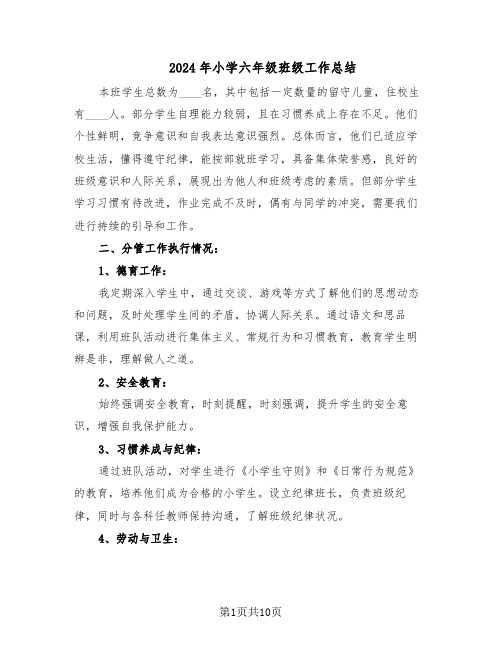 2024 年小学六年级班级工作总结

本班学生总数为____名，其中包括一定数量的留守儿童，住校生有____人。部分学生自理能力较弱，且在习惯养成上存在不足。他们个性鲜明，竞争意识和自我表达意识强烈。总体而言，他们已适应学校生活，懂得遵守纪律，能按部就班学习，具备集体荣誉感，良好的班级意识和人际关系，展现出为他人和班级考虑的素质。但部分学生学习习惯有待改进，作业完成不及时，偶有与同学的冲突，需要我们进行持续的引导和工作。

二、分管工作执行情况：

1、德育工作：

我定期深入学生中，通过交谈、游戏等方式了解他们的思想动态和问题，及时处理学生间的矛盾，协调人际关系。通过语文和思品课，利用班队活动进行集体主义、常规行为和习惯教育，教育学生明辨是非，理解做人之道。

2、安全教育：

始终强调安全教育，时刻提醒，时刻强调，提升学生的安全意识，增强自我保护能力。

3、习惯养成与纪律：

通过班队活动，对学生进行《小学生守则》和《日常行为规范》的教育，培养他们成为合格的小学生。设立纪律班长，负责班级纪律，同时与各科任教师保持沟通，了解班级纪律状况。

4、劳动与卫生：

第1页共10页